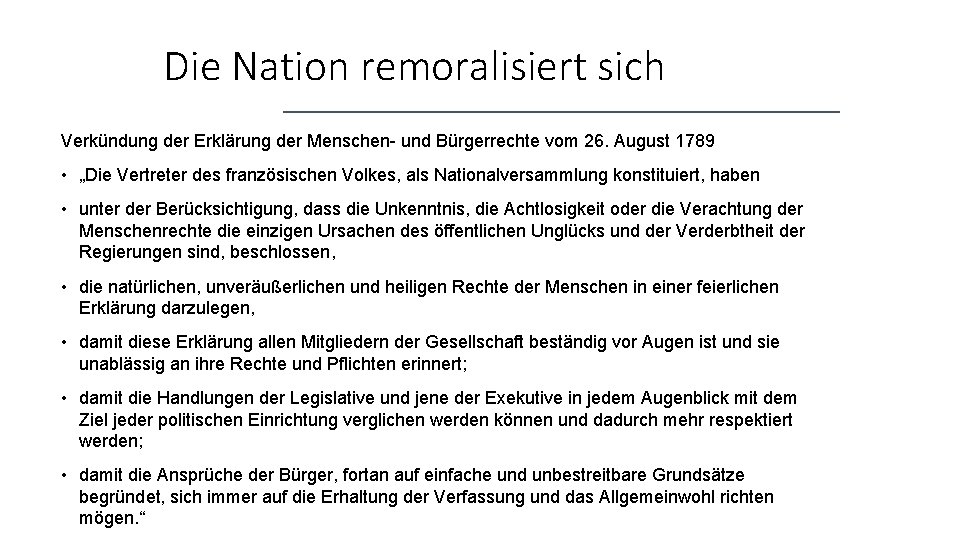 Die Nation remoralisiert sich

Verkündung der Erklärung der Menschen- und Bürgerrechte vom 26. August 1789

• „Die Vertreter des französischen Volkes, als Nationalversammlung konstituiert, haben

• unter der Berücksichtigung, dass die Unkenntnis, die Achtlosigkeit oder die Verachtung der Menschenrechte die einzigen Ursachen des öffentlichen Unglücks und der Verderbtheit der Regierungen sind, beschlossen,

• die natürlichen, unveräußerlichen und heiligen Rechte der Menschen in einer feierlichen Erklärung darzulegen,

• damit diese Erklärung allen Mitgliedern der Gesellschaft beständig vor Augen ist und sie unablässig an ihre Rechte und Pflichten erinnert;

• damit die Handlungen der Legislative und jene der Exekutive in jedem Augenblick mit dem Ziel jeder politischen Einrichtung verglichen werden können und dadurch mehr respektiert werden;

• damit die Ansprüche der Bürger, fortan auf einfache und unbestreitbare Grundsätze begründet, sich immer auf die Erhaltung der Verfassung und das Allgemeinwohl richten mögen.“